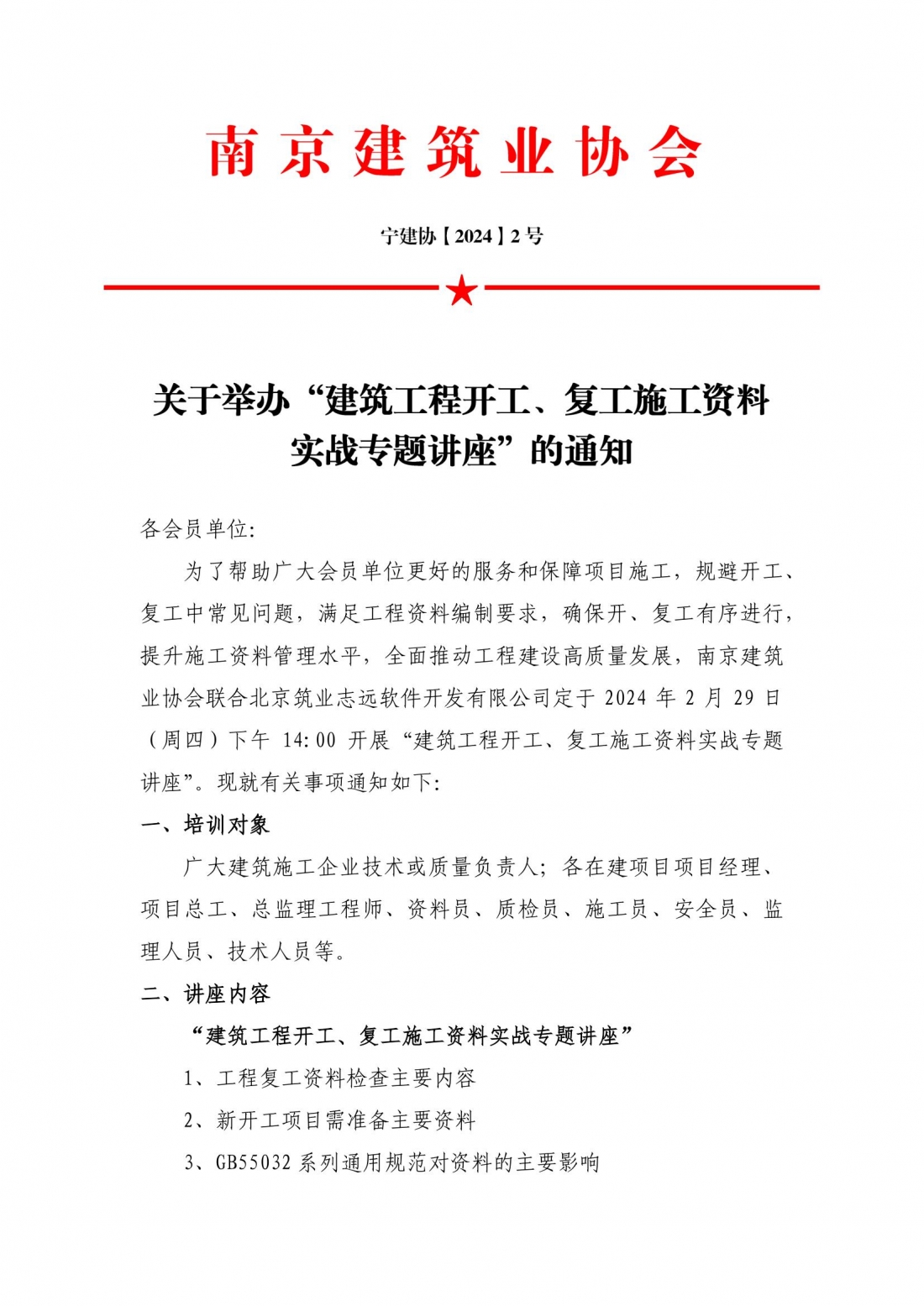 南京建筑业协会

宁建协【2024】2号

关于举办“建筑工程开工、复工施工资料实战专题讲座”的通知

各会员单位:

为了帮助广大会员单位更好的服务和保障项目施工，规避开工、复工中常见问题，满足工程资料编制要求，确保开、复工有序进行，提升施工资料管理水平，全面推动工程建设高质量发展，南京建筑业协会联合北京筑业志远软件开发有限公司定于 2024 年 2 月 29 日（周四）下午 14:00 开展“建筑工程开工、复工施工资料实战专题讲座”。现就有关事项通知如下:

一、培训对象

广大建筑施工企业技术或质量负责人；各在建项目项目经理、项目总工、总监理工程师、资料员、质检员、施工员、安全员、监理人员、技术人员等。

二、讲座内容

“建筑工程开工、复工施工资料实战专题讲座”

1、工程复工资料检查主要内容

2、新开工项目需准备主要资料

3、GB55032 系列通用规范对资料的主要影响